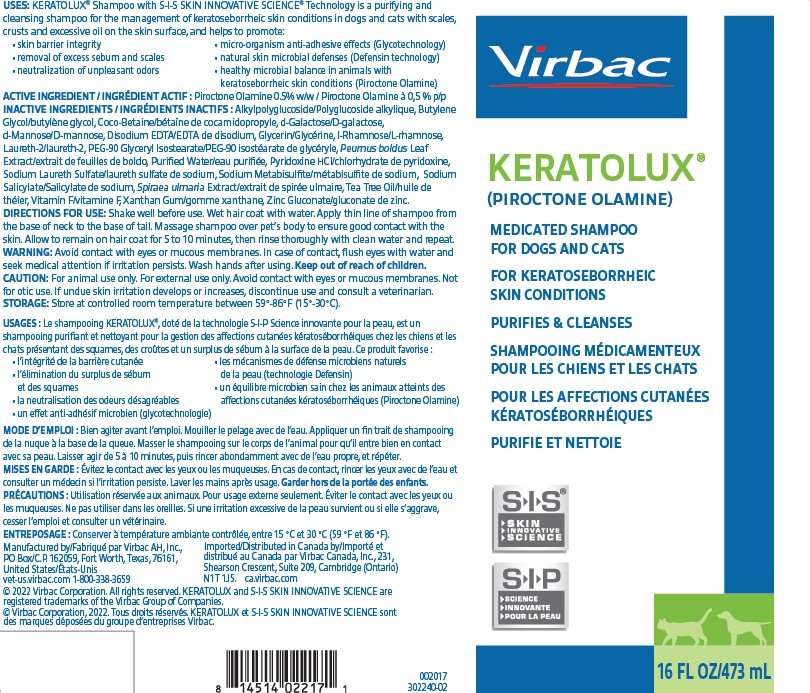 USES: KERATOLUX® Shampoo with S-I-S SKIN INNOVATIVE SCIENCE® Technology is a purifying and cleansing shampoo for the management of keratoseborrheic skin conditions in dogs and cats with scales, crusts and excessive oil on the skin surface, and helps to promote:
• skin barrier integrity
• removal of excess sebum and scales
• neutralization of unpleasant odors
• micro-organism anti-adhesive effects (Glycotechnology)
• natural skin microbial defenses (Defensin technology)
• healthy microbial balance in animals with keratoseborrheic skin conditions (Piroctone Olamine)

ACTIVE INGREDIENT / INGRÉDIENT ACTIF : Piroctone Olamine 0.5% w/w / Piroctone Olamine à 0,5 % p/p
INACTIVE INGREDIENTS / INGRÉDIENTS INACTIFS : Alkylpolyglucoside/Polyglucoside alkylique, Butylene Glycol/butylène glycol, Coco-Betaine/bétaïne de cocamidopropyle, d-Galactose/D-galactose, d-Mannose/D-mannose, Disodium EDTA/EDTA de disodium, Glycerin/Glycérine, l-Rhamnose/L-rhamnose, Laureth-2/laureth-2, PEG-90 Glyceryl Isostearate/PEG-90 isostéarate de glycéryle, Peumus boldus Leaf Extract/extrait de feuilles de boldo, Purified Water/eau purifiée, Pyridoxine HCl/chlorhydrate de pyridoxine, Sodium Laureth Sulfate/laureth sulfate de sodium, Sodium Metabisulfite/métabisulfite de sodium, Sodium Salicylate/Salicylate de sodium, Spiraea ulmaria Extract/extrait de spirée ulmaire, Tea Tree Oil/huile de théier, Vitamin F/vitamine F, Xanthan Gum/gomme xanthane, Zinc Gluconate/gluconate de zinc.
DIRECTIONS FOR USE: Shake well before use. Wet hair coat with water. Apply thin line of shampoo from the base of neck to the base of tail. Massage shampoo over pet's body to ensure good contact with the skin. Allow to remain on hair coat for 5 to 10 minutes, then rinse thoroughly with clean water and repeat.
WARNING: Avoid contact with eyes or mucous membranes. In case of contact, flush eyes with water and seek medical attention if irritation persists. Wash hands after using. Keep out of reach of children.
CAUTION: For animal use only. For external use only. Avoid contact with eyes or mucous membranes. Not for otic use. If undue skin irritation develops or increases, discontinue use and consult a veterinarian.
STORAGE: Store at controlled room temperature between 59°-86°F (15°-30°C).

USAGES : Le shampooing KERATOLUX®, doté de la technologie S-I-P Science innovante pour la peau, est un shampooing purifiant et nettoyant pour la gestion des affections cutanées kératoséborrhéiques chez les chiens et les chats présentant des squames, des croûtes et un surplus de sébum à la surface de la peau. Ce produit favorise :
• l'intégrité de la barrière cutanée
• l'élimination du surplus de sébum et des squames
• la neutralisation des odeurs désagréables
• un effet anti-adhésif microbien (glycotechnologie)
• les mécanismes de défense microbiens naturels de la peau (technologie Defensin)
• un équilibre microbien sain chez les animaux atteints des affections cutanées kératoséborrhéiques (Piroctone Olamine)

MODE D'EMPLOI : Bien agiter avant l'emploi. Mouiller le pelage avec de l'eau. Appliquer un fin trait de shampooing de la nuque à la base de la queue. Masser le shampooing sur le corps de l'animal pour qu'il entre bien en contact avec sa peau. Laisser agir de 5 à 10 minutes, puis rincer abondamment avec de l'eau propre, et répéter.
MISES EN GARDE : Évitez le contact avec les yeux ou les muqueuses. En cas de contact, rincer les yeux avec de l'eau et consulter un médecin si l'irritation persiste. Laver les mains après usage. Garder hors de la portée des enfants.
PRÉCAUTIONS : Utilisation réservée aux animaux. Pour usage externe seulement. Éviter le contact avec les yeux ou les muqueuses. Ne pas utiliser dans les oreilles. Si une irritation excessive de la peau survient ou si elle s'aggrave, cesser l'emploi et consulter un vétérinaire.
ENTREPOSAGE : Conserver à température ambiante contrôlée, entre 15 °C et 30 °C (59 °F et 86 °F).
Manufactured by/Fabriqué par Virbac AH, Inc., PO Box/C.P. 162059, Fort Worth, Texas, 76161, United States/États-Unis vet-us.virbac.com 1-800-338-3659
Imported/Distributed in Canada by/Importé et distribué au Canada par Virbac Canada, Inc., 231, Shearson Crescent, Suite 209, Cambridge (Ontario) N1T 1J5. ca.virbac.com
© 2022 Virbac Corporation. All rights reserved. KERATOLUX and S-I-S SKIN INNOVATIVE SCIENCE are registered trademarks of the Virbac Group of Companies.
© Virbac Corporation, 2022. Tous droits réservés. KERATOLUX et S-I-S SKIN INNOVATIVE SCIENCE sont des marques déposées du groupe d'entreprises Virbac.

8 14514 02217 1
002017
302240-02

Virbac
KERATOLUX®
(PIROCTONE OLAMINE)
MEDICATED SHAMPOO FOR DOGS AND CATS
FOR KERATOSEBORRHEIC SKIN CONDITIONS
PURIFIES & CLEANSES
SHAMPOOING MÉDICAMENTEUX POUR LES CHIENS ET LES CHATS
POUR LES AFFECTIONS CUTANÉES KÉRATOSÉBORRHÉIQUES
PURIFIE ET NETTOIE
S·I·S® SKIN INNOVATIVE SCIENCE
S·I·P SCIENCE INNOVANTE POUR LA PEAU
16 FL OZ/473 mL